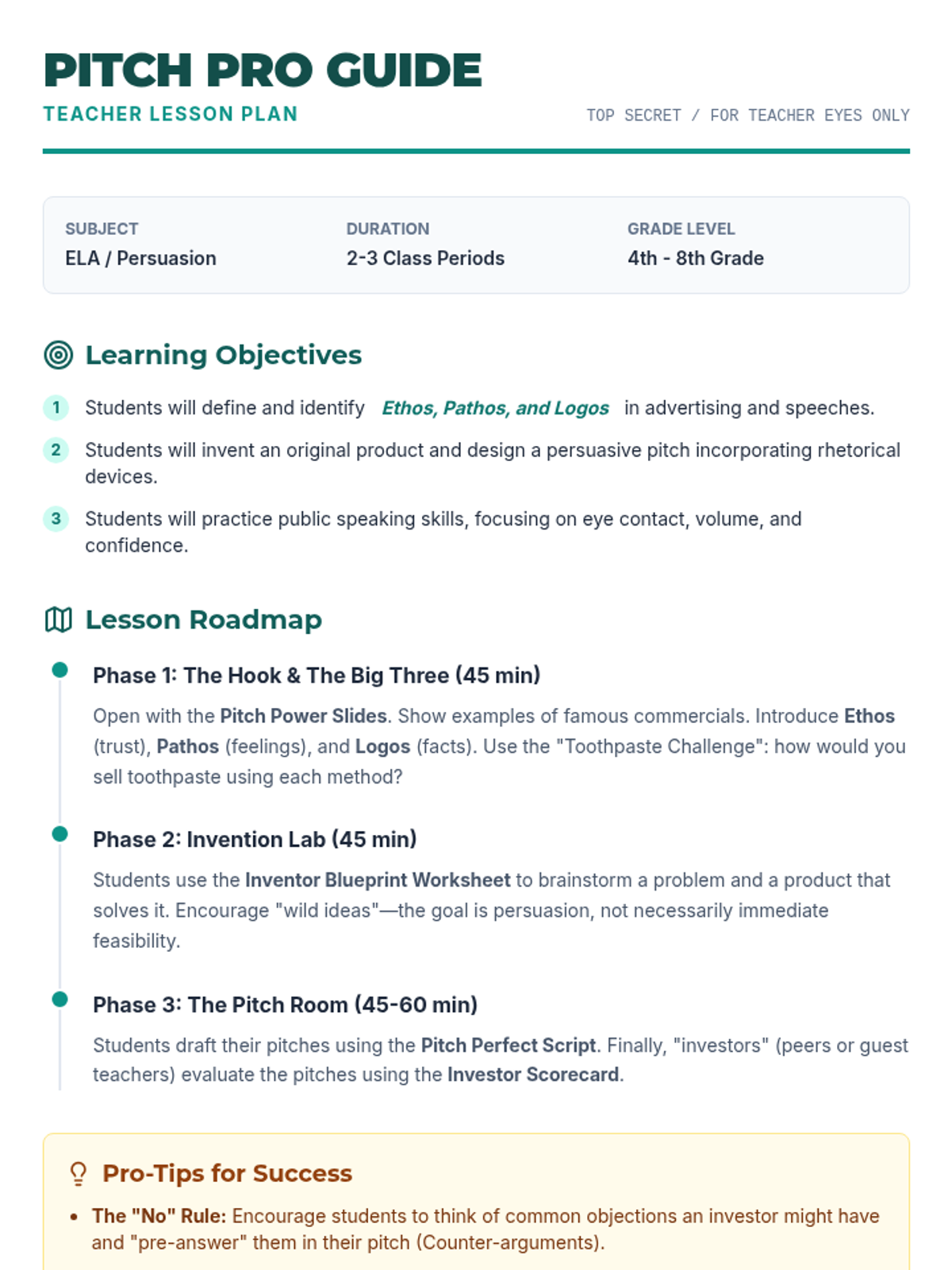 PITCH PRO GUIDE

TEACHER LESSON PLAN

TOP SECRET / FOR TEACHER EYES ONLY

SUBJECT
ELA / Persuasion

DURATION
2-3 Class Periods

GRADE LEVEL
4th - 8th Grade

Learning Objectives

1 Students will define and identify Ethos, Pathos, and Logos in advertising and speeches.

2 Students will invent an original product and design a persuasive pitch incorporating rhetorical devices.

3 Students will practice public speaking skills, focusing on eye contact, volume, and confidence.

Lesson Roadmap

Phase 1: The Hook & The Big Three (45 min)

Open with the Pitch Power Slides. Show examples of famous commercials. Introduce Ethos (trust), Pathos (feelings), and Logos (facts). Use the "Toothpaste Challenge": how would you sell toothpaste using each method?

Phase 2: Invention Lab (45 min)

Students use the Inventor Blueprint Worksheet to brainstorm a problem and a product that solves it. Encourage "wild ideas"—the goal is persuasion, not necessarily immediate feasibility.

Phase 3: The Pitch Room (45-60 min)

Students draft their pitches using the Pitch Perfect Script. Finally, "investors" (peers or guest teachers) evaluate the pitches using the Investor Scorecard.

Pro-Tips for Success

• The "No" Rule: Encourage students to think of common objections an investor might have and "pre-answer" them in their pitch (Counter-arguments).